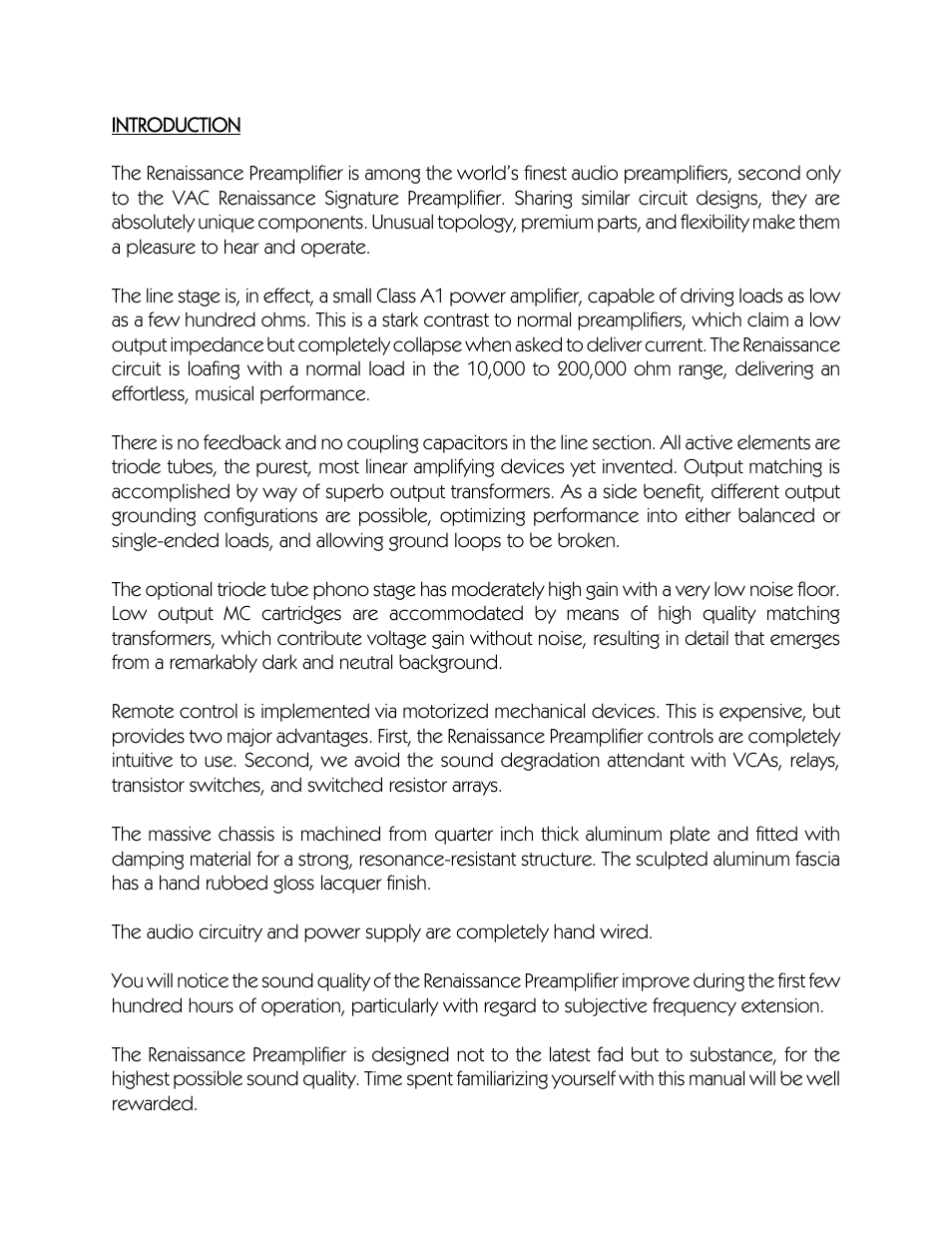 INTRODUCTION

The Renaissance Preamplifier is among the world's finest audio preamplifiers, second only to the VAC Renaissance Signature Preamplifier. Sharing similar circuit designs, they are absolutely unique components. Unusual topology, premium parts, and flexibility make them a pleasure to hear and operate.

The line stage is, in effect, a small Class A1 power amplifier, capable of driving loads as low as a few hundred ohms. This is a stark contrast to normal preamplifiers, which claim a low output impedance but completely collapse when asked to deliver current. The Renaissance circuit is loafing with a normal load in the 10,000 to 200,000 ohm range, delivering an effortless, musical performance.

There is no feedback and no coupling capacitors in the line section. All active elements are triode tubes, the purest, most linear amplifying devices yet invented. Output matching is accomplished by way of superb output transformers. As a side benefit, different output grounding configurations are possible, optimizing performance into either balanced or single-ended loads, and allowing ground loops to be broken.

The optional triode tube phono stage has moderately high gain with a very low noise floor. Low output MC cartridges are accommodated by means of high quality matching transformers, which contribute voltage gain without noise, resulting in detail that emerges from a remarkably dark and neutral background.

Remote control is implemented via motorized mechanical devices. This is expensive, but provides two major advantages. First, the Renaissance Preamplifier controls are completely intuitive to use. Second, we avoid the sound degradation attendant with VCAs, relays, transistor switches, and switched resistor arrays.

The massive chassis is machined from quarter inch thick aluminum plate and fitted with damping material for a strong, resonance-resistant structure. The sculpted aluminum fascia has a hand rubbed gloss lacquer finish.

The audio circuitry and power supply are completely hand wired.

You will notice the sound quality of the Renaissance Preamplifier improve during the first few hundred hours of operation, particularly with regard to subjective frequency extension.

The Renaissance Preamplifier is designed not to the latest fad but to substance, for the highest possible sound quality. Time spent familiarizing yourself with this manual will be well rewarded.